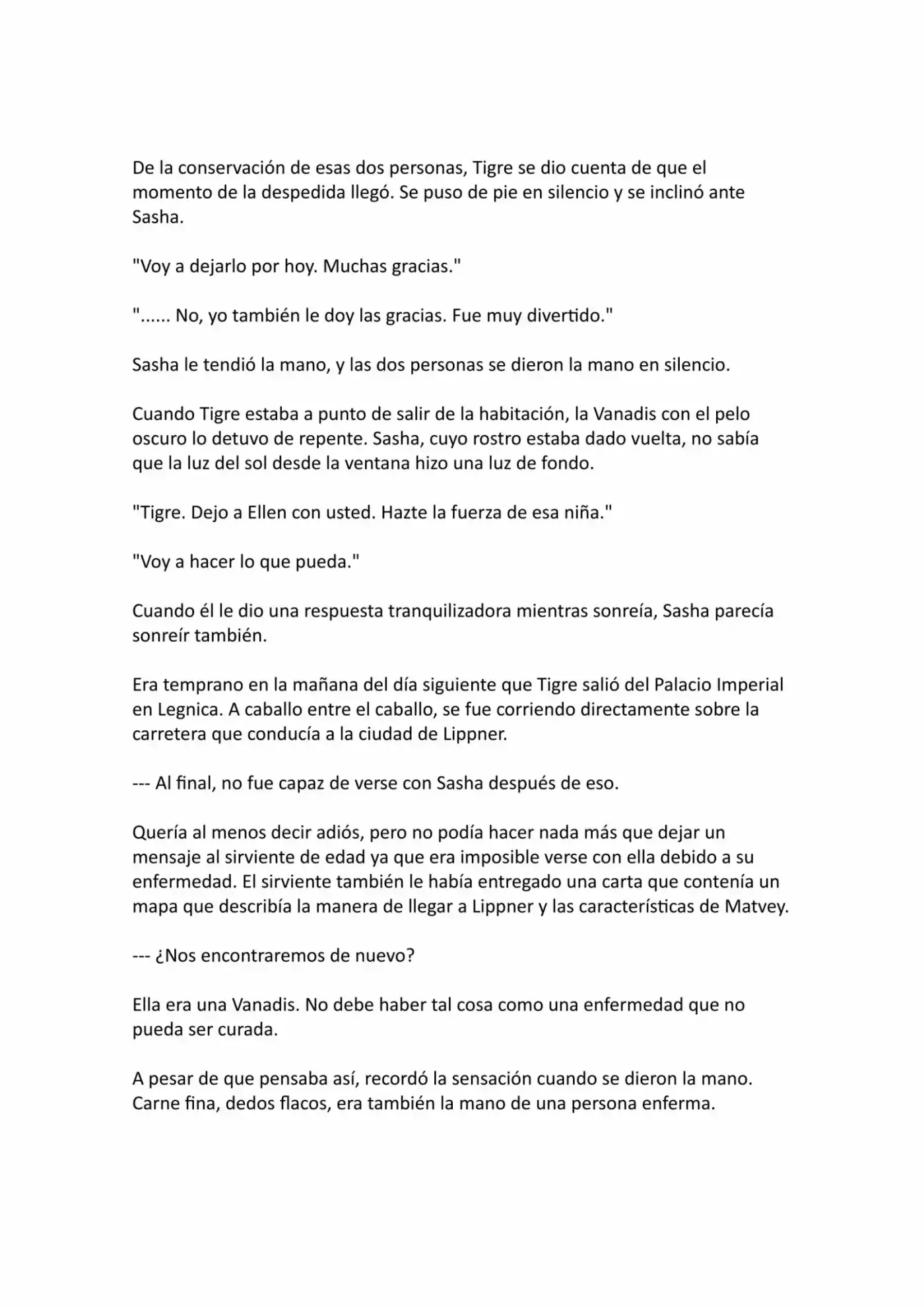 De la conservación de esas dos personas, Tigre se dio cuenta de que el momento de la despedida llegó. Se puso de pie en silencio y se inclinó ante Sasha.

"Voy a dejarlo por hoy. Muchas gracias."

"...... No, yo también le doy las gracias. Fue muy divertido."

Sasha le tendió la mano, y las dos personas se dieron la mano en silencio.

Cuando Tigre estaba a punto de salir de la habitación, la Vanadis con el pelo oscuro lo detuvo de repente. Sasha, cuyo rostro estaba dado vuelta, no sabía que la luz del sol desde la ventana hizo una luz de fondo.

"Tigre. Dejo a Ellen con usted. Hazte la fuerza de esa niña."

"Voy a hacer lo que pueda."

Cuando él le dio una respuesta tranquilizadora mientras sonreía, Sasha parecía sonreír también.

Era temprano en la mañana del día siguiente que Tigre salió del Palacio Imperial en Legnica. A caballo entre el caballo, se fue corriendo directamente sobre la carretera que conducía a la ciudad de Lippner.

--- Al final, no fue capaz de verse con Sasha después de eso.

Quería al menos decir adiós, pero no podía hacer nada más que dejar un mensaje al sirviente de edad ya que era imposible verse con ella debido a su enfermedad. El sirviente también le había entregado una carta que contenía un mapa que describía la manera de llegar a Lippner y las características de Matvey.

--- ¿Nos encontraremos de nuevo?

Ella era una Vanadis. No debe haber tal cosa como una enfermedad que no pueda ser curada.

A pesar de que pensaba así, recordó la sensación cuando se dieron la mano. Carne fina, dedos flacos, era también la mano de una persona enferma.